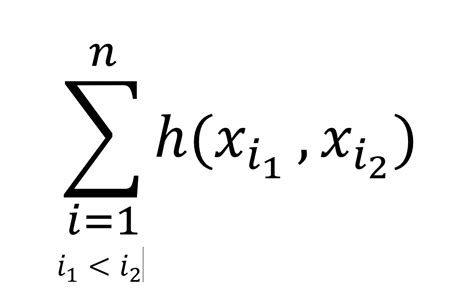 $\sum_{\substack{i=1 \\ i_1 < i_2}}^{n} h(x_{i_1}, x_{i_2})$